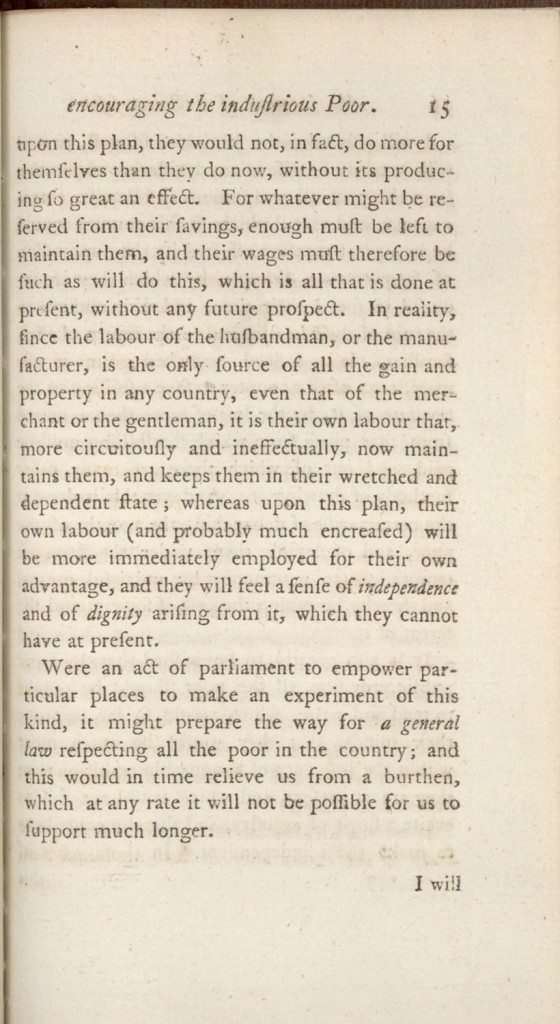 encouraging the induſtrious Poor. 15

upon this plan, they would not, in fact, do more for themſelves than they do now, without its producing ſo great an effect. For whatever might be reſerved from their ſavings, enough muſt be left to maintain them, and their wages muſt therefore be ſuch as will do this, which is all that is done at preſent, without any future proſpect. In reality, ſince the labour of the huſbandman, or the manufacturer, is the only ſource of all the gain and property in any country, even that of the merchant or the gentleman, it is their own labour that, more circuitouſly and ineffectually, now maintains them, and keeps them in their wretched and dependent ſtate; whereas upon this plan, their own labour (and probably much encreaſed) will be more immediately employed for their own advantage, and they will feel a ſenſe of independence and of dignity ariſing from it, which they cannot have at preſent.

Were an act of parliament to empower particular places to make an experiment of this kind, it might prepare the way for a general law reſpecting all the poor in the country; and this would in time relieve us from a burthen, which at any rate it will not be poſſible for us to ſupport much longer.

I will